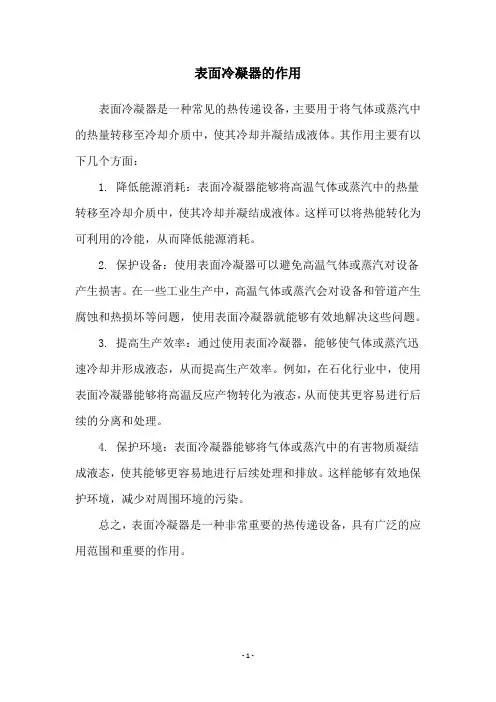 表面冷凝器的作用

表面冷凝器是一种常见的热传递设备，主要用于将气体或蒸汽中的热量转移至冷却介质中，使其冷却并凝结成液体。其作用主要有以下几个方面：

1. 降低能源消耗：表面冷凝器能够将高温气体或蒸汽中的热量转移至冷却介质中，使其冷却并凝结成液体。这样可以将热能转化为可利用的冷能，从而降低能源消耗。

2. 保护设备：使用表面冷凝器可以避免高温气体或蒸汽对设备产生损害。在一些工业生产中，高温气体或蒸汽会对设备和管道产生腐蚀和热损坏等问题，使用表面冷凝器就能够有效地解决这些问题。

3. 提高生产效率：通过使用表面冷凝器，能够使气体或蒸汽迅速冷却并形成液态，从而提高生产效率。例如，在石化行业中，使用表面冷凝器能够将高温反应产物转化为液态，从而使其更容易进行后续的分离和处理。

4. 保护环境：表面冷凝器能够将气体或蒸汽中的有害物质凝结成液态，使其能够更容易地进行后续处理和排放。这样能够有效地保护环境，减少对周围环境的污染。

总之，表面冷凝器是一种非常重要的热传递设备，具有广泛的应用范围和重要的作用。

- 1 -